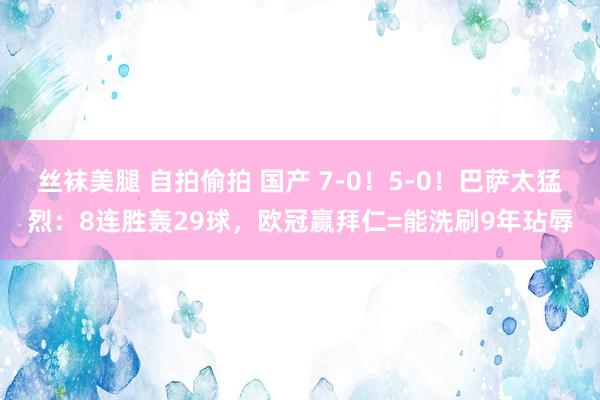 丝袜美腿 自拍偷拍 国产 7-0！5-0！巴萨太猛烈：8连胜轰29球，欧冠赢拜仁=能洗刷9年玷辱